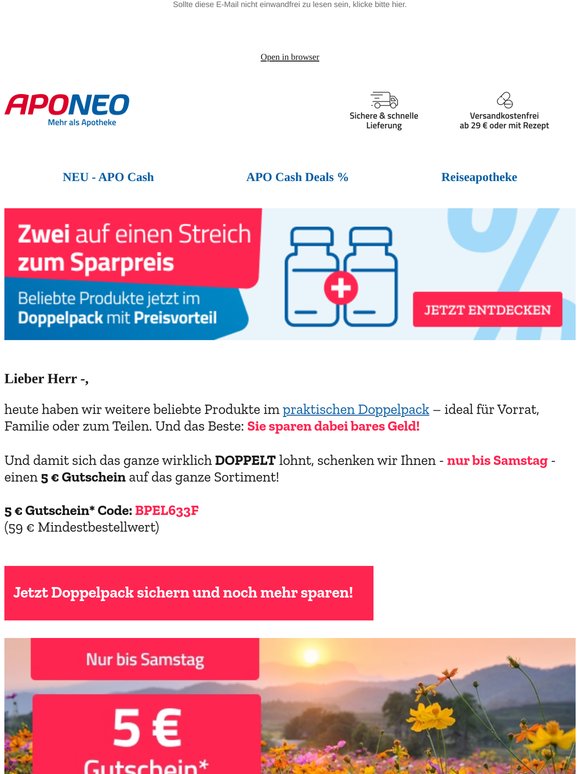 Sollte diese E-Mail nicht einwandfrei zu lesen sein, klicke bitte hier.

Open in browser

APONEO
Mehr als Apotheke

Sichere & schnelle Lieferung

Versandkostenfrei ab 29 € oder mit Rezept

NEU - APO Cash

APO Cash Deals %

Reiseapotheke

Zwei auf einen Streich zum Sparpreis

Beliebte Produkte jetzt im Doppelpack mit Preisvorteil

JETZT ENTDECKEN

Lieber Herr -,

heute haben wir weitere beliebte Produkte im praktischen Doppelpack – ideal für Vorrat, Familie oder zum Teilen. Und das Beste: Sie sparen dabei bares Geld!

Und damit sich das ganze wirklich DOPPELT lohnt, schenken wir Ihnen - nur bis Samstag - einen 5 € Gutschein auf das ganze Sortiment!

5 € Gutschein* Code: BPEL633F
(59 € Mindestbestellwert)

Jetzt Doppelpack sichern und noch mehr sparen!

Nur bis Samstag

5 €
Gutschein*